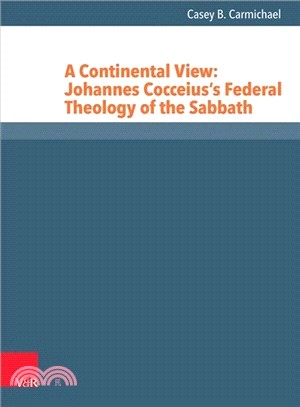 Casey B. Carmichael

A Continental View: Johannes Cocceius's Federal Theology of the Sabbath

V&R